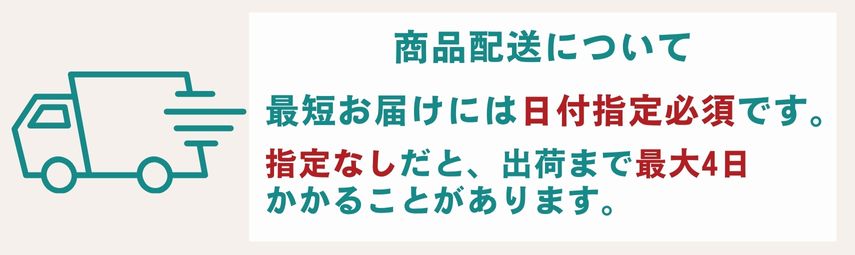 商品配送について

最短お届けには日付指定必須です。

指定なしだと、出荷まで最大4日かかることがあります。